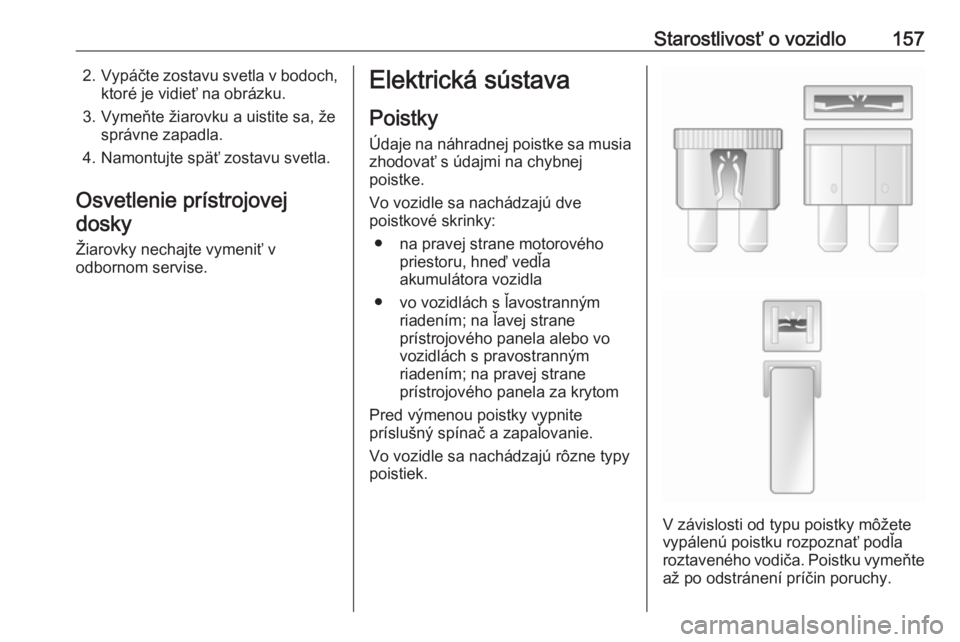 Starostlivosť o vozidlo 157

2. Vypáčte zostavu svetla v bodoch, ktoré je vidieť na obrázku.

3. Vymeňte žiarovku a uistite sa, že správne zapadla.

4. Namontujte späť zostavu svetla.

Osvetlenie prístrojovej dosky

Žiarovky nechajte vymeniť v odbornom servise.

Elektrická sústava

Poistky

Údaje na náhradnej poistke sa musia zhodovať s údajmi na chybnej poistke.

Vo vozidle sa nachádzajú dve poistkové skrinky:

● na pravej strane motorového priestoru, hneď vedľa akumulátora vozidla

● vo vozidlách s ľavostranným riadením; na ľavej strane prístrojového panela alebo vo vozidlách s pravostranným riadením; na pravej strane prístrojového panela za krytom

Pred výmenou poistky vypnite príslušný spínač a zapaľovanie.

Vo vozidle sa nachádzajú rôzne typy poistiek.

V závislosti od typu poistky môžete vypálenú poistku rozpoznať podľa roztaveného vodiča. Poistku vymeňte až po odstránení príčin poruchy.

carmanualsonline.info